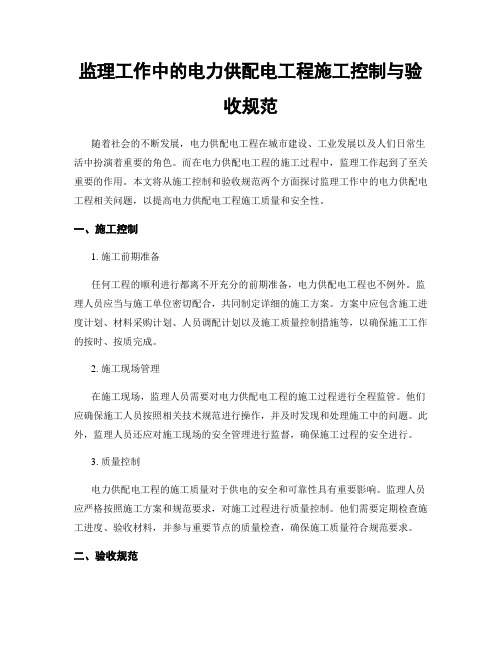 监理工作中的电力供配电工程施工控制与验收规范

随着社会的不断发展，电力供配电工程在城市建设、工业发展以及人们日常生活中扮演着重要的角色。而在电力供配电工程的施工过程中，监理工作起到了至关重要的作用。本文将从施工控制和验收规范两个方面探讨监理工作中的电力供配电工程相关问题，以提高电力供配电工程施工质量和安全性。

一、施工控制

1. 施工前期准备

任何工程的顺利进行都离不开充分的前期准备，电力供配电工程也不例外。监理人员应当与施工单位密切配合，共同制定详细的施工方案。方案中应包含施工进度计划、材料采购计划、人员调配计划以及施工质量控制措施等，以确保施工工作的按时、按质完成。

2. 施工现场管理

在施工现场，监理人员需要对电力供配电工程的施工过程进行全程监管。他们应确保施工人员按照相关技术规范进行操作，并及时发现和处理施工中的问题。此外，监理人员还应对施工现场的安全管理进行监督，确保施工过程的安全进行。

3. 质量控制

电力供配电工程的施工质量对于供电的安全和可靠性具有重要影响。监理人员应严格按照施工方案和规范要求，对施工过程进行质量控制。他们需要定期检查施工进度、验收材料，并参与重要节点的质量检查，确保施工质量符合规范要求。

二、验收规范